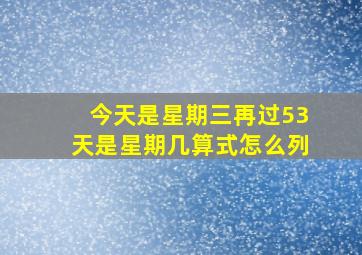 今天是星期三再过53天是星期几算式怎么列